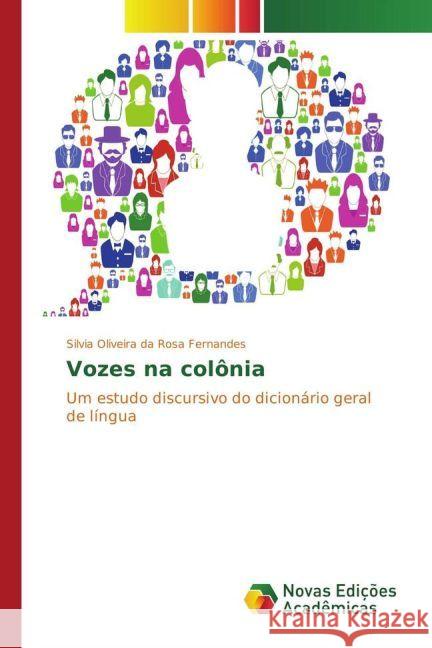 Silvia Oliveira da Rosa Fernandes

Vozes na colônia

Um estudo discursivo do dicionário geral de língua

Novas Edições Acadêmicas